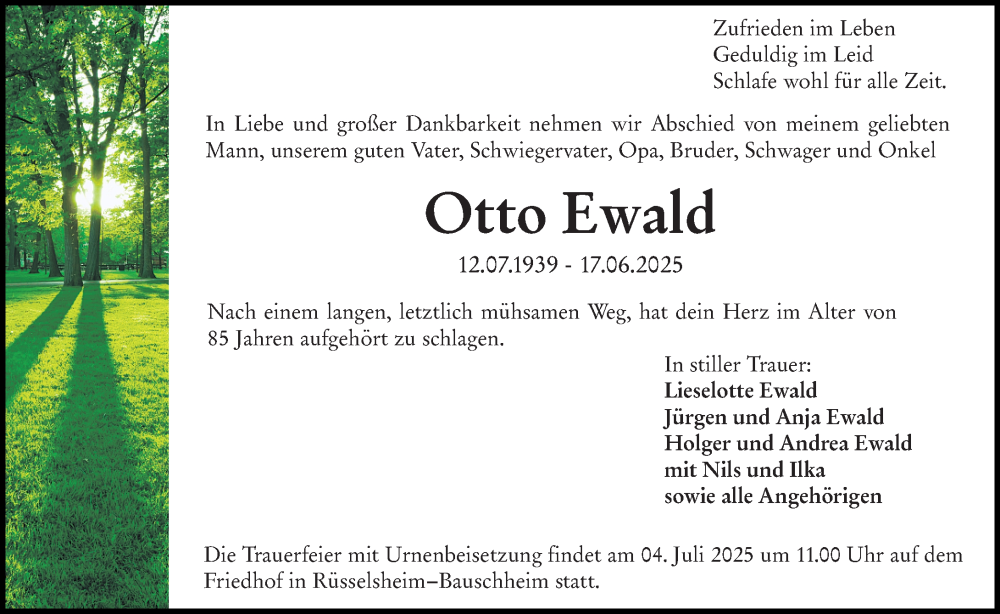 Zufrieden im Leben
Geduldig im Leid
Schlafe wohl für alle Zeit.

In Liebe und großer Dankbarkeit nehmen wir Abschied von meinem geliebten Mann, unserem guten Vater, Schwiegervater, Opa, Bruder, Schwager und Onkel

Otto Ewald

12.07.1939 - 17.06.2025

Nach einem langen, letztlich mühsamen Weg, hat dein Herz im Alter von 85 Jahren aufgehört zu schlagen.

In stiller Trauer:
Lieselotte Ewald
Jürgen und Anja Ewald
Holger und Andrea Ewald
mit Nils und Ilka
sowie alle Angehörigen

Die Trauerfeier mit Urnenbeisetzung findet am 04. Juli 2025 um 11.00 Uhr auf dem Friedhof in Rüsselsheim–Bauschheim statt.